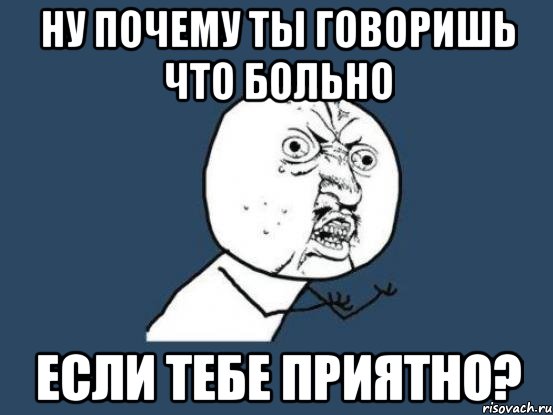 НУ ПОЧЕМУ ТЫ ГОВОРИШЬ ЧТО БОЛЬНО

ЕСЛИ ТЕБЕ ПРИЯТНО?

risovach.ru